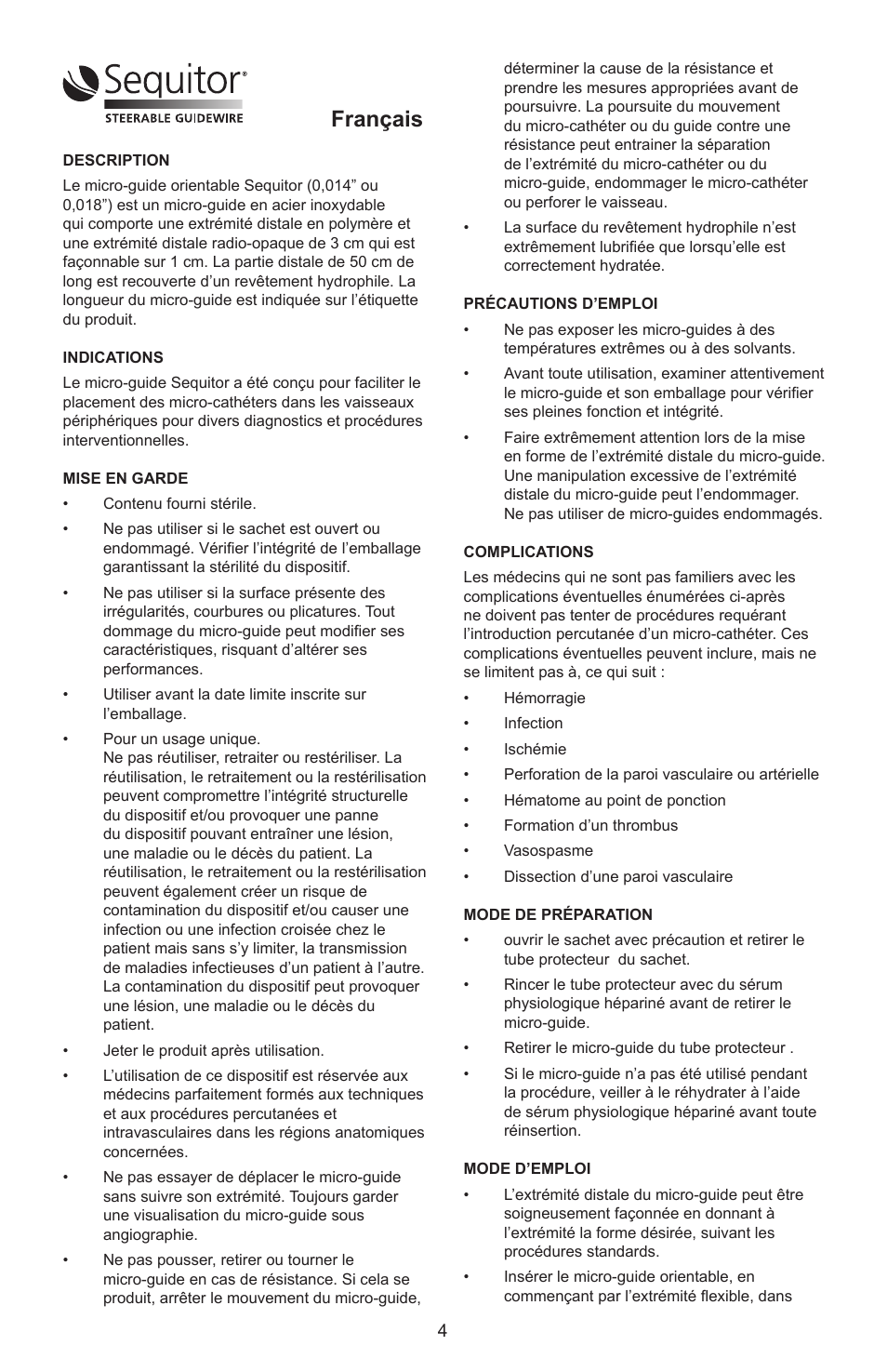 Sequitor®
STEERABLE GUIDEWIRE

Français

DESCRIPTION

Le micro-guide orientable Sequitor (0,014” ou 0,018”) est un micro-guide en acier inoxydable qui comporte une extrémité distale en polymère et une extrémité distale radio-opaque de 3 cm qui est façonnable sur 1 cm. La partie distale de 50 cm de long est recouverte d’un revêtement hydrophile. La longueur du micro-guide est indiquée sur l’étiquette du produit.

INDICATIONS

Le micro-guide Sequitor a été conçu pour faciliter le placement des micro-cathéters dans les vaisseaux périphériques pour divers diagnostics et procédures interventionnelles.

MISE EN GARDE

• Contenu fourni stérile.

• Ne pas utiliser si le sachet est ouvert ou endommagé. Vérifier l’intégrité de l’emballage garantissant la stérilité du dispositif.

• Ne pas utiliser si la surface présente des irrégularités, courbures ou plicatures. Tout dommage du micro-guide peut modifier ses caractéristiques, risquant d’altérer ses performances.

• Utiliser avant la date limite inscrite sur l’emballage.

• Pour un usage unique.
Ne pas réutiliser, retraiter ou restériliser. La réutilisation, le retraitement ou la restérilisation peuvent compromettre l’intégrité structurelle du dispositif et/ou provoquer une panne du dispositif pouvant entraîner une lésion, une maladie ou le décès du patient. La réutilisation, le retraitement ou la restérilisation peuvent également créer un risque de contamination du dispositif et/ou causer une infection ou une infection croisée chez le patient mais sans s’y limiter, la transmission de maladies infectieuses d’un patient à l’autre. La contamination du dispositif peut provoquer une lésion, une maladie ou le décès du patient.

• Jeter le produit après utilisation.

• L’utilisation de ce dispositif est réservée aux médecins parfaitement formés aux techniques et aux procédures percutanées et intravasculaires dans les régions anatomiques concernées.

• Ne pas essayer de déplacer le micro-guide sans suivre son extrémité. Toujours garder une visualisation du micro-guide sous angiographie.

• Ne pas pousser, retirer ou tourner le micro-guide en cas de résistance. Si cela se produit, arrêter le mouvement du micro-guide, déterminer la cause de la résistance et prendre les mesures appropriées avant de poursuivre. La poursuite du mouvement du micro-cathéter ou du guide contre une résistance peut entrainer la séparation de l’extrémité du micro-cathéter ou du micro-guide, endommager le micro-cathéter ou perforer le vaisseau.

• La surface du revêtement hydrophile n’est extrêmement lubrifiée que lorsqu’elle est correctement hydratée.

PRÉCAUTIONS D’EMPLOI

• Ne pas exposer les micro-guides à des températures extrêmes ou à des solvants.

• Avant toute utilisation, examiner attentivement le micro-guide et son emballage pour vérifier ses pleines fonction et intégrité.

• Faire extrêmement attention lors de la mise en forme de l’extrémité distale du micro-guide. Une manipulation excessive de l’extrémité distale du micro-guide peut l’endommager. Ne pas utiliser de micro-guides endommagés.

COMPLICATIONS

Les médecins qui ne sont pas familiers avec les complications éventuelles énumérées ci-après ne doivent pas tenter de procédures requérant l’introduction percutanée d’un micro-cathéter. Ces complications éventuelles peuvent inclure, mais ne se limitent pas à, ce qui suit :

• Hémorragie
• Infection
• Ischémie
• Perforation de la paroi vasculaire ou artérielle
• Hématome au point de ponction
• Formation d’un thrombus
• Vasospasme
• Dissection d’une paroi vasculaire

MODE DE PRÉPARATION

• ouvrir le sachet avec précaution et retirer le tube protecteur du sachet.

• Rincer le tube protecteur avec du sérum physiologique hépariné avant de retirer le micro-guide.

• Retirer le micro-guide du tube protecteur .

• Si le micro-guide n’a pas été utilisé pendant la procédure, veiller à le réhydrater à l’aide de sérum physiologique hépariné avant toute réinsertion.

MODE D’EMPLOI

• L’extrémité distale du micro-guide peut être soigneusement façonnée en donnant à l’extrémité la forme désirée, suivant les procédures standards.

• Insérer le micro-guide orientable, en commençant par l’extrémité flexible, dans

4